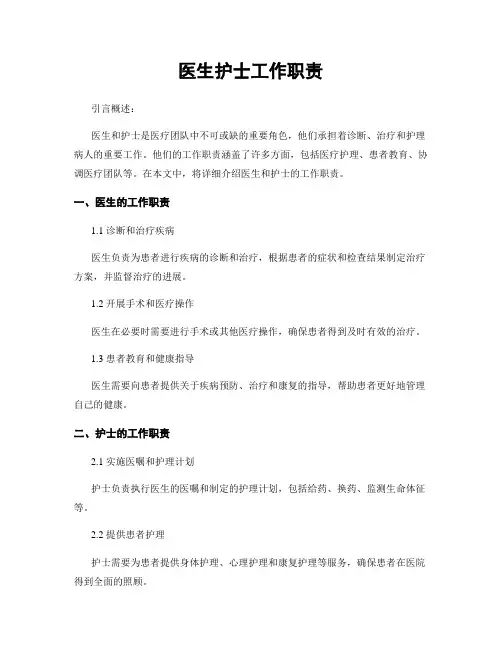 医生护士工作职责

引言概述：

医生和护士是医疗团队中不可或缺的重要角色，他们承担着诊断、治疗和护理病人的重要工作。他们的工作职责涵盖了许多方面，包括医疗护理、患者教育、协调医疗团队等。在本文中，将详细介绍医生和护士的工作职责。

一、医生的工作职责

1.1 诊断和治疗疾病

医生负责为患者进行疾病的诊断和治疗，根据患者的症状和检查结果制定治疗方案，并监督治疗的进展。

1.2 开展手术和医疗操作

医生在必要时需要进行手术或其他医疗操作，确保患者得到及时有效的治疗。

1.3 患者教育和健康指导

医生需要向患者提供关于疾病预防、治疗和康复的指导，帮助患者更好地管理自己的健康。

二、护士的工作职责

2.1 实施医嘱和护理计划

护士负责执行医生的医嘱和制定的护理计划，包括给药、换药、监测生命体征等。

2.2 提供患者护理

护士需要为患者提供身体护理、心理护理和康复护理等服务，确保患者在医院得到全面的照顾。